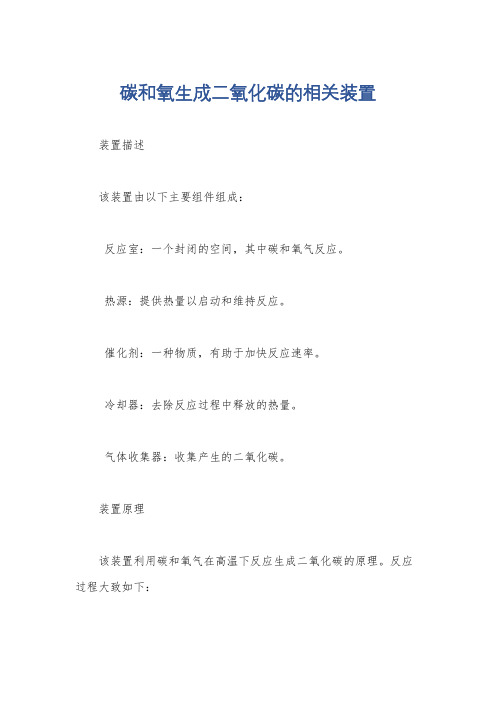 碳和氧生成二氧化碳的相关装置

装置描述

该装置由以下主要组件组成：

反应室：一个封闭的空间，其中碳和氧气反应。

热源：提供热量以启动和维持反应。

催化剂：一种物质，有助于加快反应速率。

冷却器：去除反应过程中释放的热量。

气体收集器：收集产生的二氧化碳。

装置原理

该装置利用碳和氧气在高温下反应生成二氧化碳的原理。反应过程大致如下：